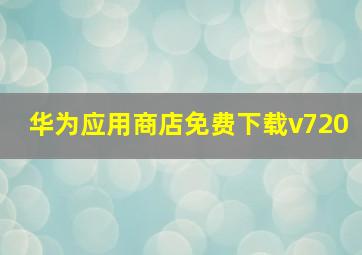 华为应用商店免费下载v720